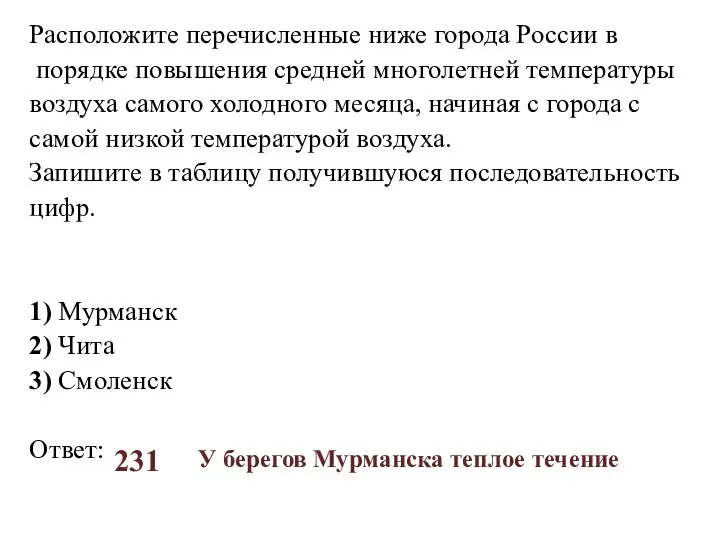 Расположите перечисленные ниже города России в порядке повышения средней многолетней температуры воздуха самого холодного месяца, начиная с города с самой низкой температурой воздуха.
Запишите в таблицу получившуюся последовательность цифр.

1) Мурманск
2) Чита
3) Смоленск

Ответ: 231 У берегов Мурманска теплое течение